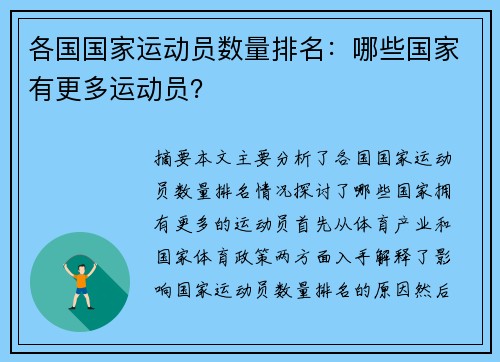 各国国家运动员数量排名：哪些国家有更多运动员？

摘要本文主要分析了各国国家运动员数量排名情况探讨了哪些国家拥有更多的运动员首先从体育产业和国家体育政策两方面入手解释了影响国家运动员数量排名的原因然后